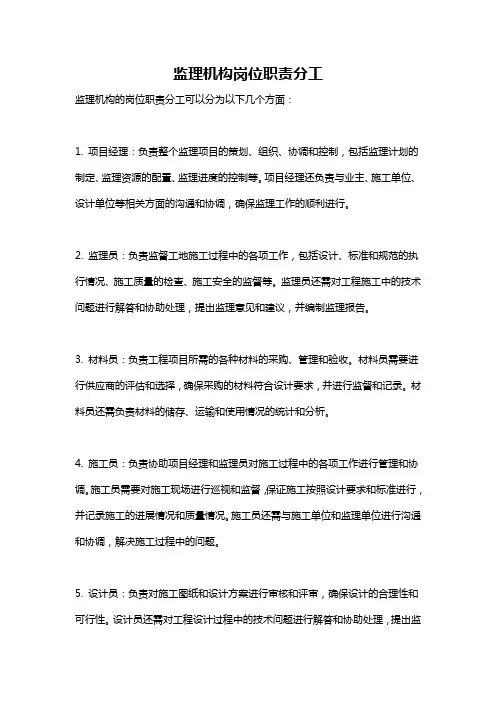 监理机构岗位职责分工

监理机构的岗位职责分工可以分为以下几个方面：

1. 项目经理：负责整个监理项目的策划、组织、协调和控制，包括监理计划的制定、监理资源的配置、监理进度的控制等。项目经理还负责与业主、施工单位、设计单位等相关方面的沟通和协调，确保监理工作的顺利进行。

2. 监理员：负责监督工地施工过程中的各项工作，包括设计、标准和规范的执行情况、施工质量的检查、施工安全的监督等。监理员还需对工程施工中的技术问题进行解答和协助处理，提出监理意见和建议，并编制监理报告。

3. 材料员：负责工程项目所需的各种材料的采购、管理和验收。材料员需要进行供应商的评估和选择，确保采购的材料符合设计要求，并进行监督和记录。材料员还需负责材料的储存、运输和使用情况的统计和分析。

4. 施工员：负责协助项目经理和监理员对施工过程中的各项工作进行管理和协调。施工员需要对施工现场进行巡视和监督，保证施工按照设计要求和标准进行，并记录施工的进展情况和质量情况。施工员还需与施工单位和监理单位进行沟通和协调，解决施工过程中的问题。

5. 设计员：负责对施工图纸和设计方案进行审核和评审，确保设计的合理性和可行性。设计员还需对工程设计过程中的技术问题进行解答和协助处理，提出监